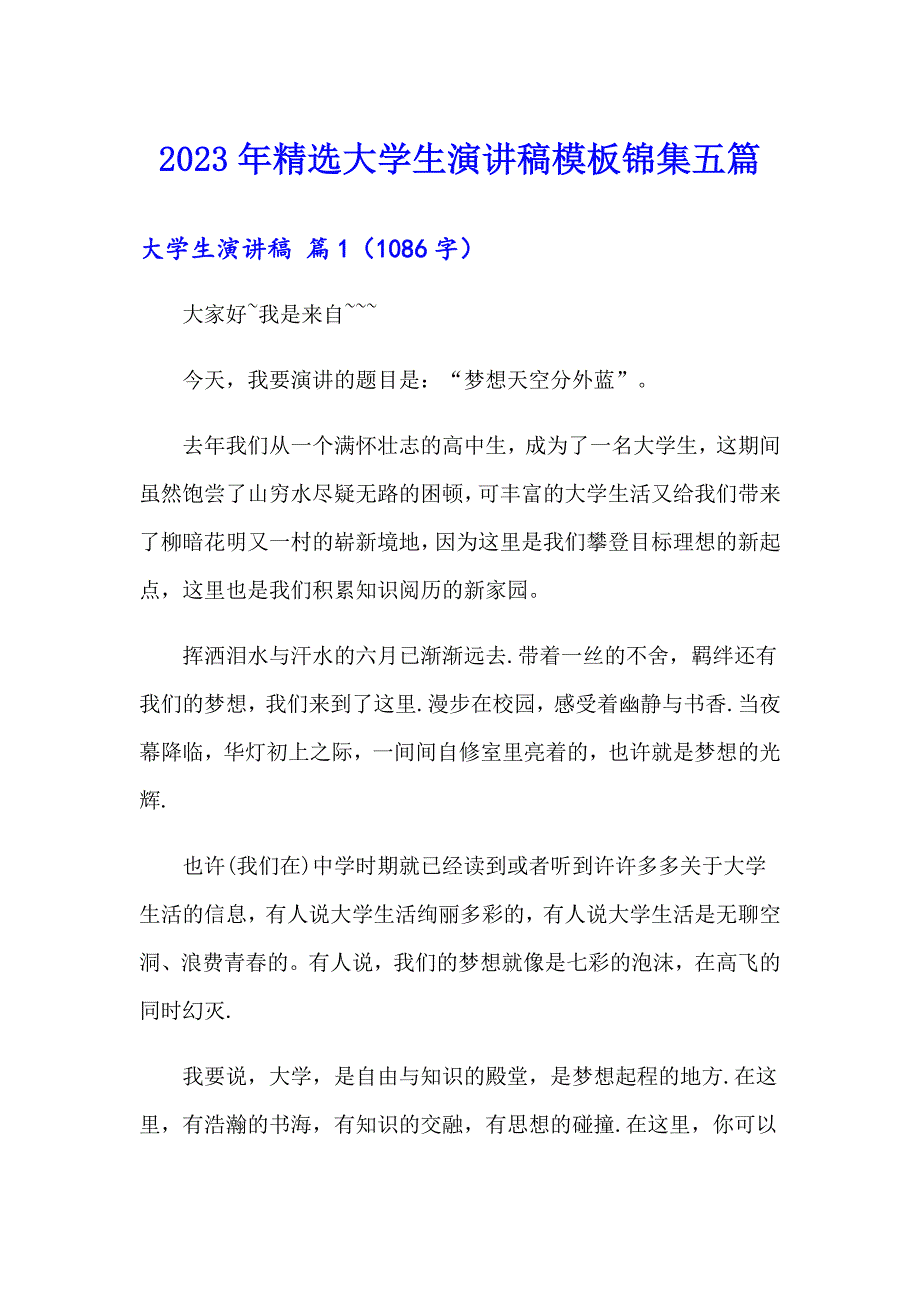 2023年精选大学生演讲稿模板锦集五篇

大学生演讲稿 篇1（1086字）

大家好~我是来自~~~

今天，我要演讲的题目是：“梦想天空分外蓝”。

去年我们从一个满怀壮志的高中生，成为了一名大学生，这期间虽然饱尝了山穷水尽疑无路的困顿，可丰富的大学生活又给我们带来了柳暗花明又一村的崭新境地，因为这里是我们攀登目标理想的新起点，这里也是我们积累知识阅历的新家园。

挥洒泪水与汗水的六月已渐渐远去.带着一丝的不舍，羁绊还有我们的梦想，我们来到了这里.漫步在校园，感受着幽静与书香.当夜幕降临，华灯初上之际，一间间自修室里亮着的，也许就是梦想的光辉.

也许(我们在)中学时期就已经读到或者听到许许多多关于大学生活的信息，有人说大学生活绚丽多彩的，有人说大学生活是无聊空洞、浪费青春的。有人说，我们的梦想就像是七彩的泡沫，在高飞的同时幻灭.

我要说，大学，是自由与知识的殿堂，是梦想起程的地方.在这里，有浩瀚的书海，有知识的交融，有思想的碰撞.在这里，你可以